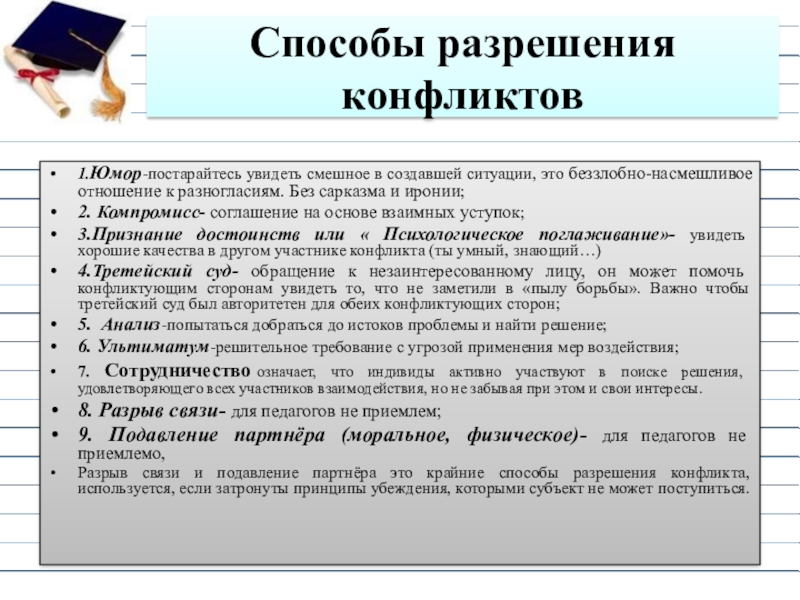 Способы разрешения конфликтов

• 1.Юмор-постарайтесь увидеть смешное в создавшей ситуации, это беззлобно-насмешливое отношение к разногласиям. Без сарказма и иронии;
• 2. Компромисс- соглашение на основе взаимных уступок;
• 3.Признание достоинств или « Психологическое поглаживание»- увидеть хорошие качества в другом участнике конфликта (ты умный, знающий…)
• 4.Третейский суд- обращение к незаинтересованному лицу, он может помочь конфликтующим сторонам увидеть то, что не заметили в «пылу борьбы». Важно чтобы третейский суд был авторитетен для обеих конфликтующих сторон;
• 5. Анализ-попытаться добраться до истоков проблемы и найти решение;
• 6. Ультиматум-решительное требование с угрозой применения мер воздействия;
• 7. Сотрудничество означает, что индивиды активно участвуют в поиске решения, удовлетворяющего всех участников взаимодействия, но не забывая при этом и свои интересы.
• 8. Разрыв связи- для педагогов не приемлем;
• 9. Подавление партнёра (моральное, физическое)- для педагогов не приемлемо,
• Разрыв связи и подавление партнёра это крайние способы разрешения конфликта, используется, если затронуты принципы убеждения, которыми субъект не может поступиться.